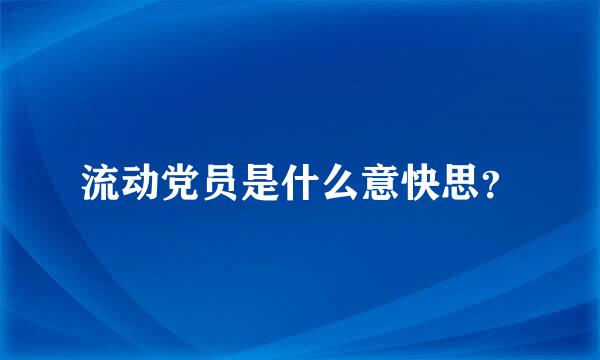 流动党员是什么意快思？